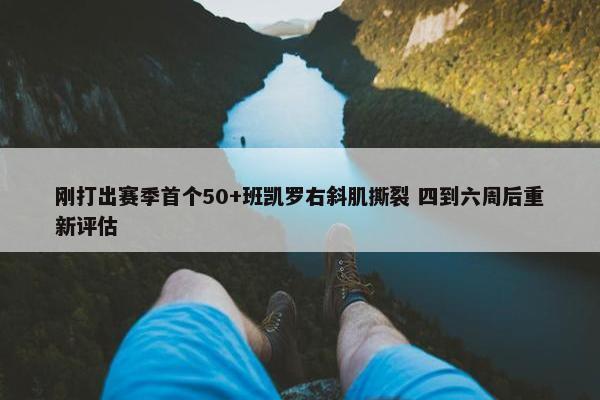 刚打出赛季首个50+班凯罗右斜肌撕裂 四到六周后重新评估